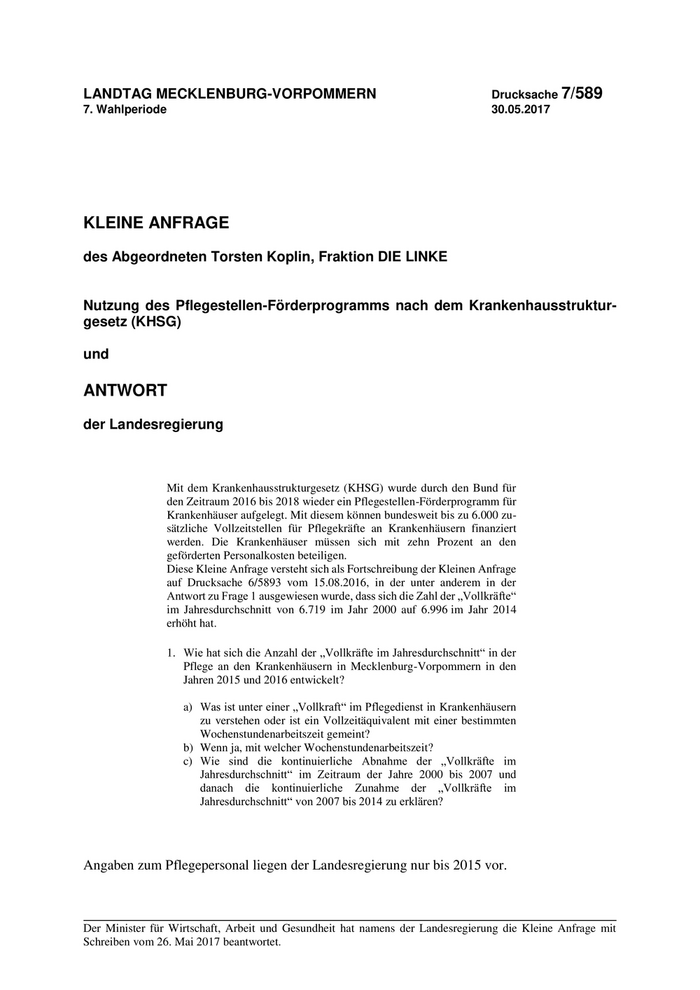 LANDTAG MECKLENBURG-VORPOMMERN
7. Wahlperiode

Drucksache 7/589
30.05.2017

KLEINE ANFRAGE

des Abgeordneten Torsten Koplin, Fraktion DIE LINKE

Nutzung des Pflegestellen-Förderprogramms nach dem Krankenhausstrukturgesetz (KHSG)

und

ANTWORT

der Landesregierung

Mit dem Krankenhausstrukturgesetz (KHSG) wurde durch den Bund für den Zeitraum 2016 bis 2018 wieder ein Pflegestellen-Förderprogramm für Krankenhäuser aufgelegt. Mit diesem können bundesweit bis zu 6.000 zusätzliche Vollzeitstellen für Pflegekräfte an Krankenhäusern finanziert werden. Die Krankenhäuser müssen sich mit zehn Prozent an den geförderten Personalkosten beteiligen.
Diese Kleine Anfrage versteht sich als Fortschreibung der Kleinen Anfrage auf Drucksache 6/5893 vom 15.08.2016, in der unter anderem in der Antwort zu Frage 1 ausgewiesen wurde, dass sich die Zahl der „Vollkräfte“ im Jahresdurchschnitt von 6.719 im Jahr 2000 auf 6.996 im Jahr 2014 erhöht hat.

1. Wie hat sich die Anzahl der „Vollkräfte im Jahresdurchschnitt“ in der Pflege an den Krankenhäusern in Mecklenburg-Vorpommern in den Jahren 2015 und 2016 entwickelt?

a) Was ist unter einer „Vollkraft“ im Pflegedienst in Krankenhäusern zu verstehen oder ist ein Vollzeitäquivalent mit einer bestimmten Wochenstundenarbeitszeit gemeint?
b) Wenn ja, mit welcher Wochenstundenarbeitszeit?
c) Wie sind die kontinuierliche Abnahme der „Vollkräfte im Jahresdurchschnitt“ im Zeitraum der Jahre 2000 bis 2007 und danach die kontinuierliche Zunahme der „Vollkräfte im Jahresdurchschnitt“ von 2007 bis 2014 zu erklären?

Angaben zum Pflegepersonal liegen der Landesregierung nur bis 2015 vor.

Der Minister für Wirtschaft, Arbeit und Gesundheit hat namens der Landesregierung die Kleine Anfrage mit Schreiben vom 26. Mai 2017 beantwortet.